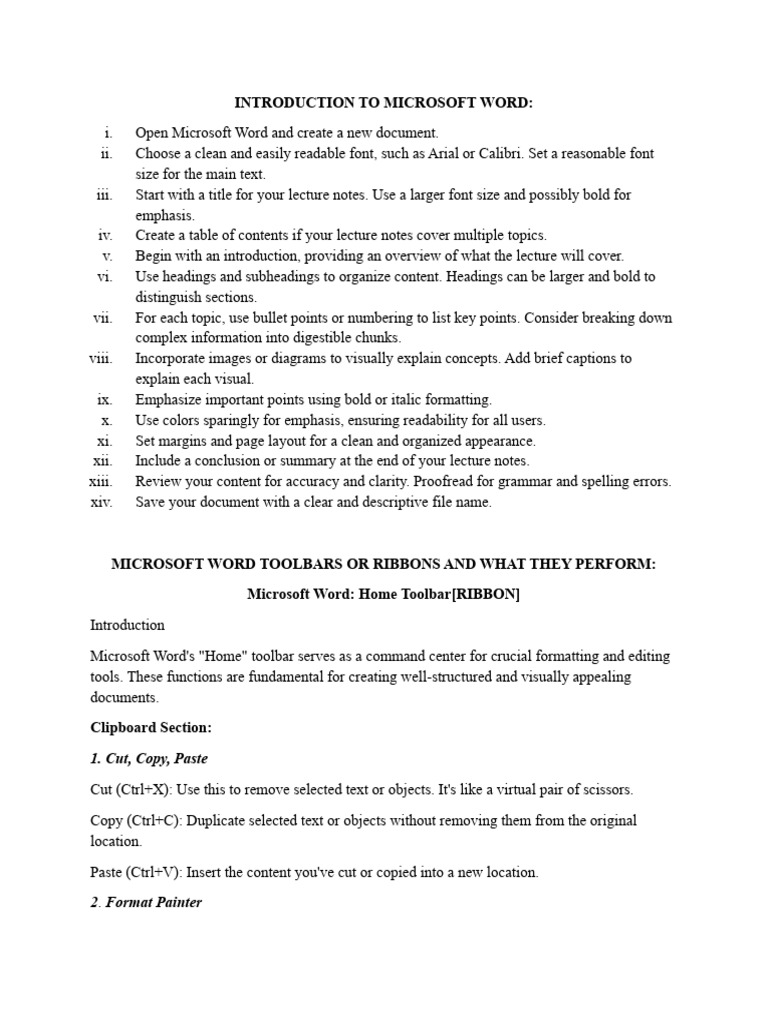 INTRODUCTION TO MICROSOFT WORD:

i. Open Microsoft Word and create a new document.
ii. Choose a clean and easily readable font, such as Arial or Calibri. Set a reasonable font size for the main text.
iii. Start with a title for your lecture notes. Use a larger font size and possibly bold for emphasis.
iv. Create a table of contents if your lecture notes cover multiple topics.
v. Begin with an introduction, providing an overview of what the lecture will cover.
vi. Use headings and subheadings to organize content. Headings can be larger and bold to distinguish sections.
vii. For each topic, use bullet points or numbering to list key points. Consider breaking down complex information into digestible chunks.
viii. Incorporate images or diagrams to visually explain concepts. Add brief captions to explain each visual.
ix. Emphasize important points using bold or italic formatting.
x. Use colors sparingly for emphasis, ensuring readability for all users.
xi. Set margins and page layout for a clean and organized appearance.
xii. Include a conclusion or summary at the end of your lecture notes.
xiii. Review your content for accuracy and clarity. Proofread for grammar and spelling errors.
xiv. Save your document with a clear and descriptive file name.

MICROSOFT WORD TOOLBARS OR RIBBONS AND WHAT THEY PERFORM:

Microsoft Word: Home Toolbar[RIBBON]

Introduction

Microsoft Word's "Home" toolbar serves as a command center for crucial formatting and editing tools. These functions are fundamental for creating well-structured and visually appealing documents.

Clipboard Section:

1. Cut, Copy, Paste

Cut (Ctrl+X): Use this to remove selected text or objects. It's like a virtual pair of scissors.

Copy (Ctrl+C): Duplicate selected text or objects without removing them from the original location.

Paste (Ctrl+V): Insert the content you've cut or copied into a new location.

2. Format Painter